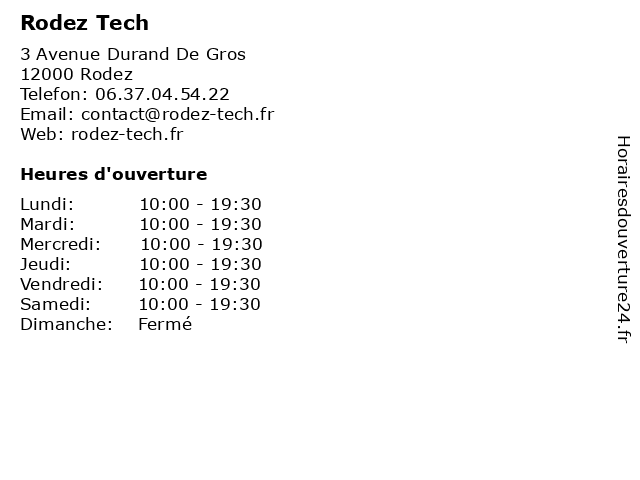 Rodez Tech

3 Avenue Durand De Gros
12000 Rodez
Telefon: 06.37.04.54.22
Email: contact@rodez-tech.fr
Web: rodez-tech.fr

Heures d'ouverture

Lundi: 10:00 - 19:30
Mardi: 10:00 - 19:30
Mercredi: 10:00 - 19:30
Jeudi: 10:00 - 19:30
Vendredi: 10:00 - 19:30
Samedi: 10:00 - 19:30
Dimanche: Fermé

Horairesdouverture24.fr